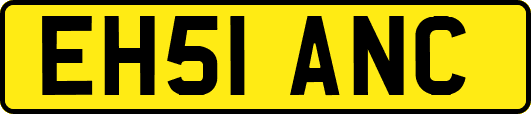 EH51 ANC